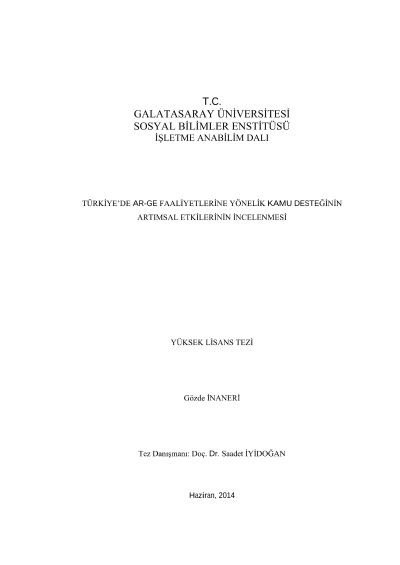 T.C.
GALATASARAY ÜNİVERSİTESİ
SOSYAL BİLİMLER ENSTİTÜSÜ
İŞLETME ANABİLİM DALI

TÜRKİYE'DE AR-GE FAALİYETLERİNE YÖNELİK KAMU DESTEĞİNİN ARTIMSAL ETKİLERİNİN İNCELENMESİ

YÜKSEK LİSANS TEZİ

Gözde İNANERİ

Tez Danışmanı: Doç. Dr. Saadet İYİDOĞAN

Haziran, 2014